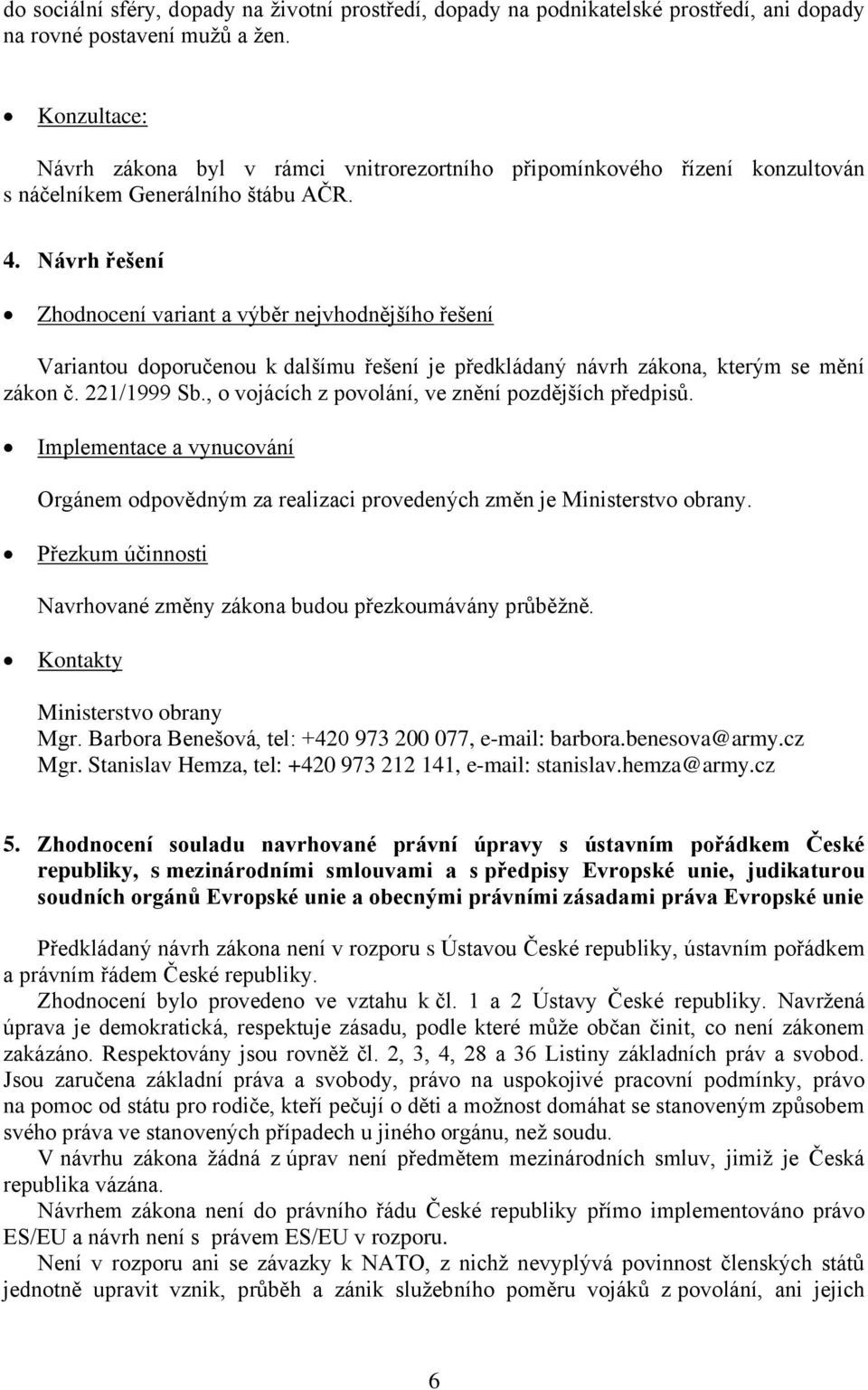 do sociální sféry, dopady na životní prostředí, dopady na podnikatelské prostředí, ani dopady na rovné postavení mužů a žen.

• Konzultace:
Návrh zákona byl v rámci vnitrorezortního připomínkového řízení konzultován s náčelníkem Generálního štábu AČR.

4. Návrh řešení

• Zhodnocení variant a výběr nejvhodnějšího řešení

Variantou doporučenou k dalšímu řešení je předkládaný návrh zákona, kterým se mění zákon č. 221/1999 Sb., o vojácích z povolání, ve znění pozdějších předpisů.

• Implementace a vynucování

Orgánem odpovědným za realizaci provedených změn je Ministerstvo obrany.

• Přezkum účinnosti

Navrhované změny zákona budou přezkoumávány průběžně.

• Kontakty

Ministerstvo obrany
Mgr. Barbora Benešová, tel: +420 973 200 077, e-mail: barbora.benesova@army.cz
Mgr. Stanislav Hemza, tel: +420 973 212 141, e-mail: stanislav.hemza@army.cz

5. Zhodnocení souladu navrhované právní úpravy s ústavním pořádkem České republiky, s mezinárodními smlouvami a s předpisy Evropské unie, judikaturou soudních orgánů Evropské unie a obecnými právními zásadami práva Evropské unie

Předkládaný návrh zákona není v rozporu s Ústavou České republiky, ústavním pořádkem a právním řádem České republiky.
Zhodnocení bylo provedeno ve vztahu k čl. 1 a 2 Ústavy České republiky. Navržená úprava je demokratická, respektuje zásadu, podle které může občan činit, co není zákonem zakázáno. Respektovány jsou rovněž čl. 2, 3, 4, 28 a 36 Listiny základních práv a svobod. Jsou zaručena základní práva a svobody, právo na uspokojivé pracovní podmínky, právo na pomoc od státu pro rodiče, kteří pečují o děti a možnost domáhat se stanoveným způsobem svého práva ve stanovených případech u jiného orgánu, než soudu.
V návrhu zákona žádná z úprav není předmětem mezinárodních smluv, jimiž je Česká republika vázána.
Návrhem zákona není do právního řádu České republiky přímo implementováno právo ES/EU a návrh není s právem ES/EU v rozporu.
Není v rozporu ani se závazky k NATO, z nichž nevyplývá povinnost členských států jednotně upravit vznik, průběh a zánik služebního poměru vojáků z povolání, ani jejich

6